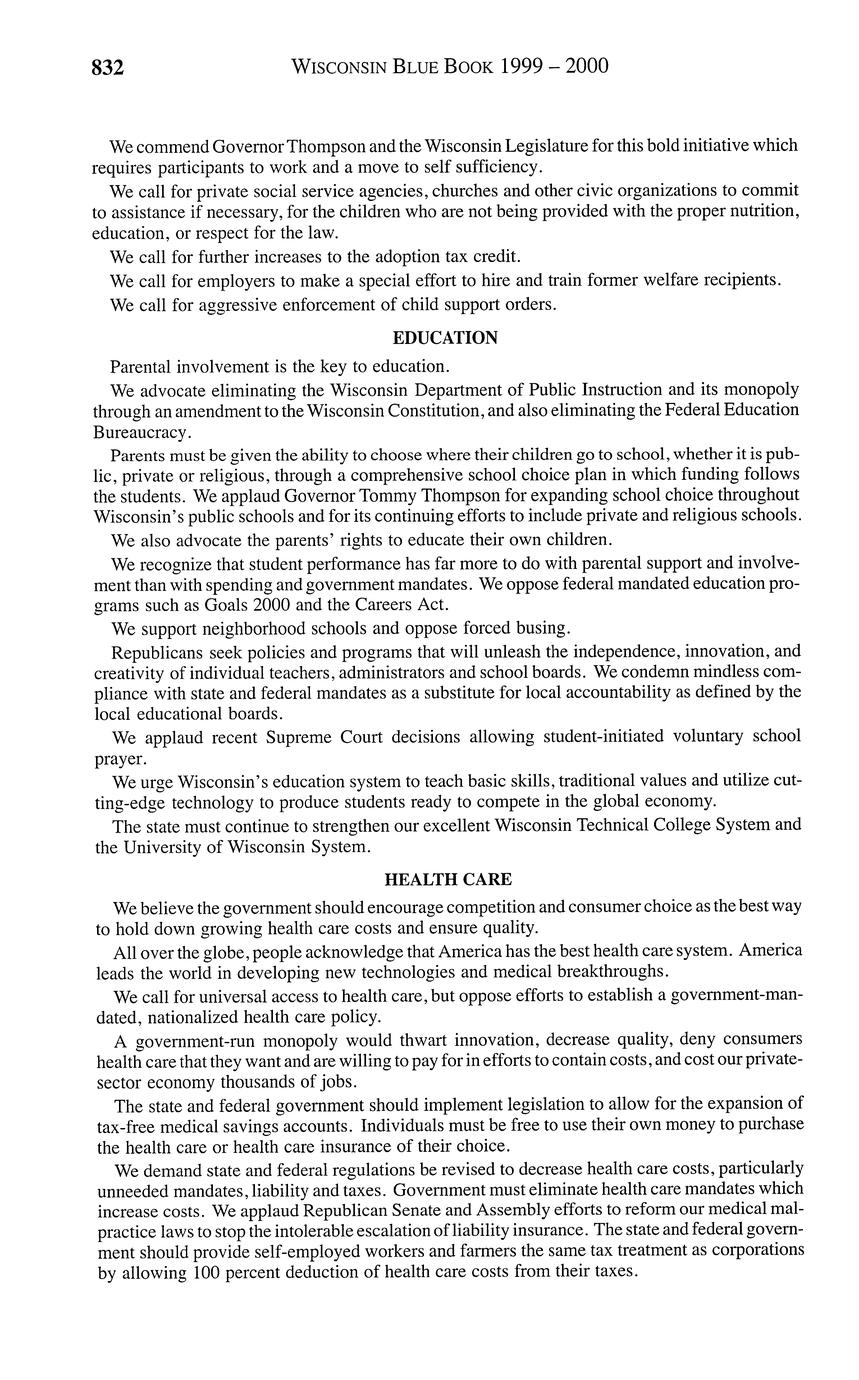 832 WISCONSIN BLUE BOOK 1999 – 2000

We commend Governor Thompson and the Wisconsin Legislature for this bold initiative which requires participants to work and a move to self sufficiency.

We call for private social service agencies, churches and other civic organizations to commit to assistance if necessary, for the children who are not being provided with the proper nutrition, education, or respect for the law.

We call for further increases to the adoption tax credit.

We call for employers to make a special effort to hire and train former welfare recipients.

We call for aggressive enforcement of child support orders.

EDUCATION

Parental involvement is the key to education.

We advocate eliminating the Wisconsin Department of Public Instruction and its monopoly through an amendment to the Wisconsin Constitution, and also eliminating the Federal Education Bureaucracy.

Parents must be given the ability to choose where their children go to school, whether it is public, private or religious, through a comprehensive school choice plan in which funding follows the students. We applaud Governor Tommy Thompson for expanding school choice throughout Wisconsin's public schools and for its continuing efforts to include private and religious schools.

We also advocate the parents' rights to educate their own children.

We recognize that student performance has far more to do with parental support and involvement than with spending and government mandates. We oppose federal mandated education programs such as Goals 2000 and the Careers Act.

We support neighborhood schools and oppose forced busing.

Republicans seek policies and programs that will unleash the independence, innovation, and creativity of individual teachers, administrators and school boards. We condemn mindless compliance with state and federal mandates as a substitute for local accountability as defined by the local educational boards.

We applaud recent Supreme Court decisions allowing student-initiated voluntary school prayer.

We urge Wisconsin's education system to teach basic skills, traditional values and utilize cutting-edge technology to produce students ready to compete in the global economy.

The state must continue to strengthen our excellent Wisconsin Technical College System and the University of Wisconsin System.

HEALTH CARE

We believe the government should encourage competition and consumer choice as the best way to hold down growing health care costs and ensure quality.

All over the globe, people acknowledge that America has the best health care system. America leads the world in developing new technologies and medical breakthroughs.

We call for universal access to health care, but oppose efforts to establish a government-mandated, nationalized health care policy.

A government-run monopoly would thwart innovation, decrease quality, deny consumers health care that they want and are willing to pay for in efforts to contain costs, and cost our private-sector economy thousands of jobs.

The state and federal government should implement legislation to allow for the expansion of tax-free medical savings accounts. Individuals must be free to use their own money to purchase the health care or health care insurance of their choice.

We demand state and federal regulations be revised to decrease health care costs, particularly unneeded mandates, liability and taxes. Government must eliminate health care mandates which increase costs. We applaud Republican Senate and Assembly efforts to reform our medical malpractice laws to stop the intolerable escalation of liability insurance. The state and federal government should provide self-employed workers and farmers the same tax treatment as corporations by allowing 100 percent deduction of health care costs from their taxes.